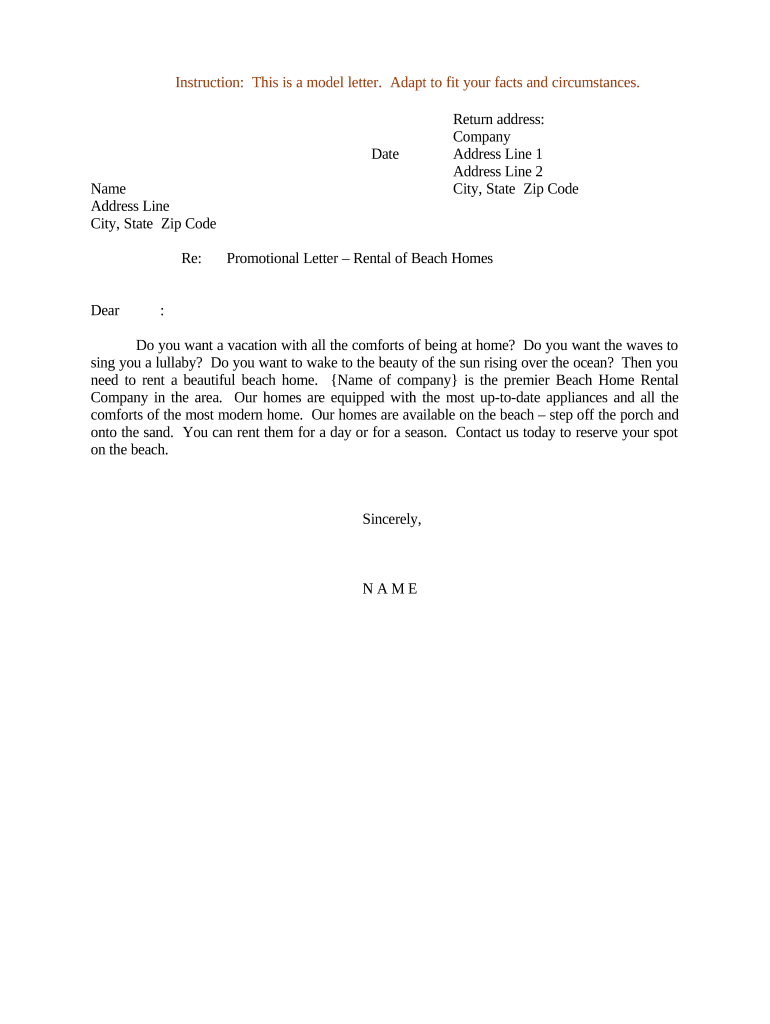 Instruction: This is a model letter. Adapt to fit your facts and circumstances.

Return address:
Company
Date Address Line 1
Address Line 2
City, State Zip Code

Name
Address Line
City, State Zip Code

Re: Promotional Letter – Rental of Beach Homes

Dear :

Do you want a vacation with all the comforts of being at home? Do you want the waves to sing you a lullaby? Do you want to wake to the beauty of the sun rising over the ocean? Then you need to rent a beautiful beach home. {Name of company} is the premier Beach Home Rental Company in the area. Our homes are equipped with the most up-to-date appliances and all the comforts of the most modern home. Our homes are available on the beach – step off the porch and onto the sand. You can rent them for a day or for a season. Contact us today to reserve your spot on the beach.

Sincerely,

N A M E